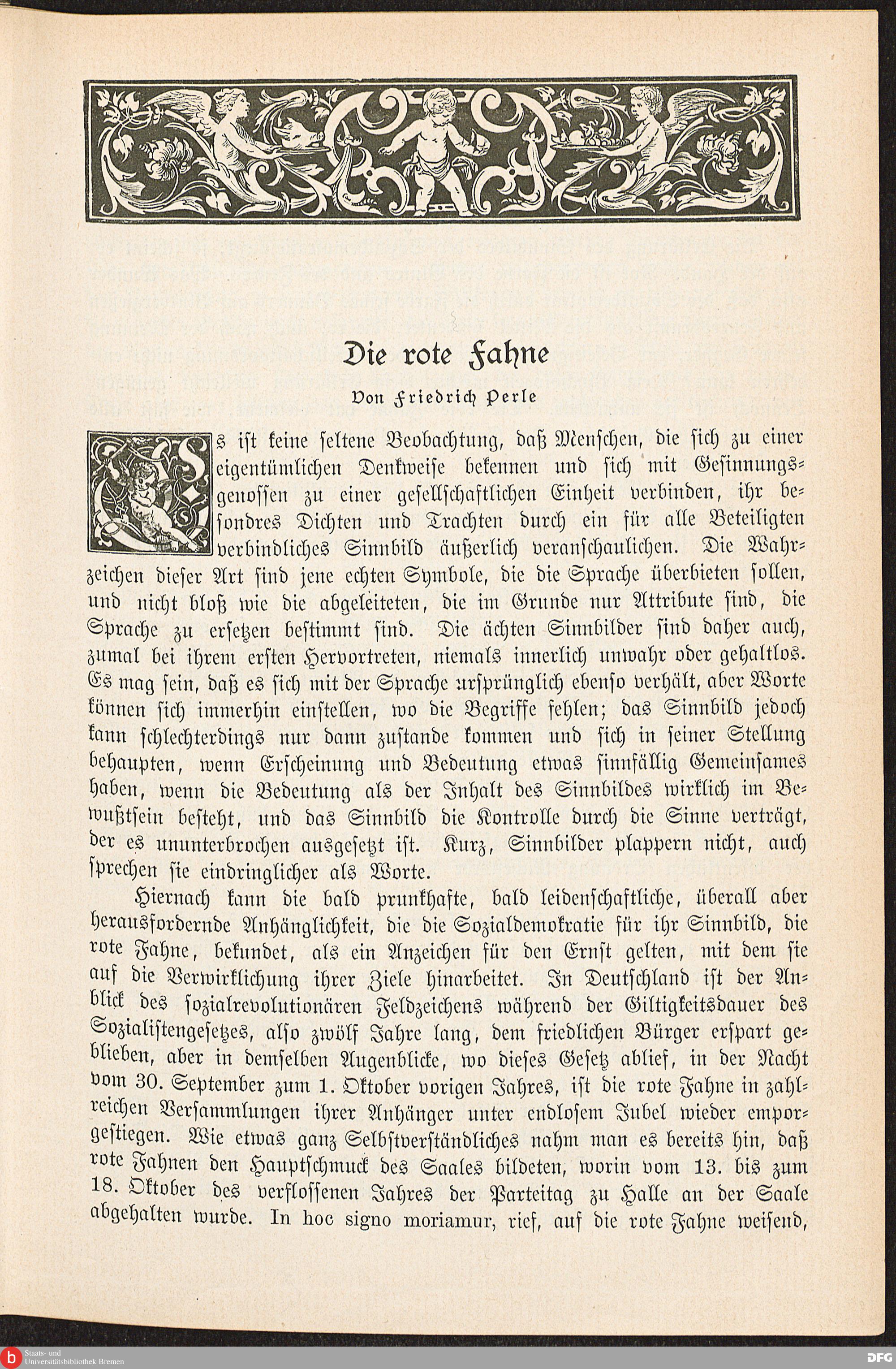 Die rote Fahne

Von Friedrich Perle

Es ist keine seltene Beobachtung, daß Menschen, die sich zu einer eigentümlichen Denkweise bekennen und sich mit Gesinnungsgenossen zu einer gesellschaftlichen Einheit verbinden, ihr besondres Dichten und Trachten durch ein für alle Beteiligten verbindliches Sinnbild äußerlich veranschaulichen. Die Wahrzeichen dieser Art sind jene echten Symbole, die die Sprache überbieten sollen, und nicht bloß wie die abgeleiteten, die im Grunde nur Attribute sind, die Sprache zu ersetzen bestimmt sind. Die ächten Sinnbilder sind daher auch, zumal bei ihrem ersten Hervortreten, niemals innerlich unwahr oder gehaltlos. Es mag sein, daß es sich mit der Sprache ursprünglich ebenso verhält, aber Worte können sich immerhin einstellen, wo die Begriffe fehlen; das Sinnbild jedoch kann schlechterdings nur dann zustande kommen und sich in seiner Stellung behaupten, wenn Erscheinung und Bedeutung etwas sinnfällig Gemeinsames haben, wenn die Bedeutung als der Inhalt des Sinnbildes wirklich im Bewußtsein besteht, und das Sinnbild die Kontrolle durch die Sinne verträgt, der es ununterbrochen ausgesetzt ist. Kurz, Sinnbilder plappern nicht, auch sprechen sie eindringlicher als Worte.

Hiernach kann die bald prunkhafte, bald leidenschaftliche, überall aber herausfordernde Anhänglichkeit, die die Sozialdemokratie für ihr Sinnbild, die rote Fahne, bekundet, als ein Anzeichen für den Ernst gelten, mit dem sie auf die Verwirklichung ihrer Ziele hinarbeitet. In Deutschland ist der Anblick des sozialrevolutionären Feldzeichens während der Giltigkeitsdauer des Sozialistengesetzes, also zwölf Jahre lang, dem friedlichen Bürger erspart geblieben, aber in demselben Augenblicke, wo dieses Gesetz ablief, in der Nacht vom 30. September zum 1. Oktober vorigen Jahres, ist die rote Fahne in zahlreichen Versammlungen ihrer Anhänger unter endlosem Jubel wieder emporgestiegen. Wie etwas ganz Selbstverständliches nahm man es bereits hin, daß rote Fahnen den Hauptschmuck des Saales bildeten, worin vom 13. bis zum 18. Oktober des verflossenen Jahres der Parteitag zu Halle an der Saale abgehalten wurde. In hoc signo moriamur, rief, auf die rote Fahne weisend,

Staats- und Universitätsbibliothek Bremen
DFG